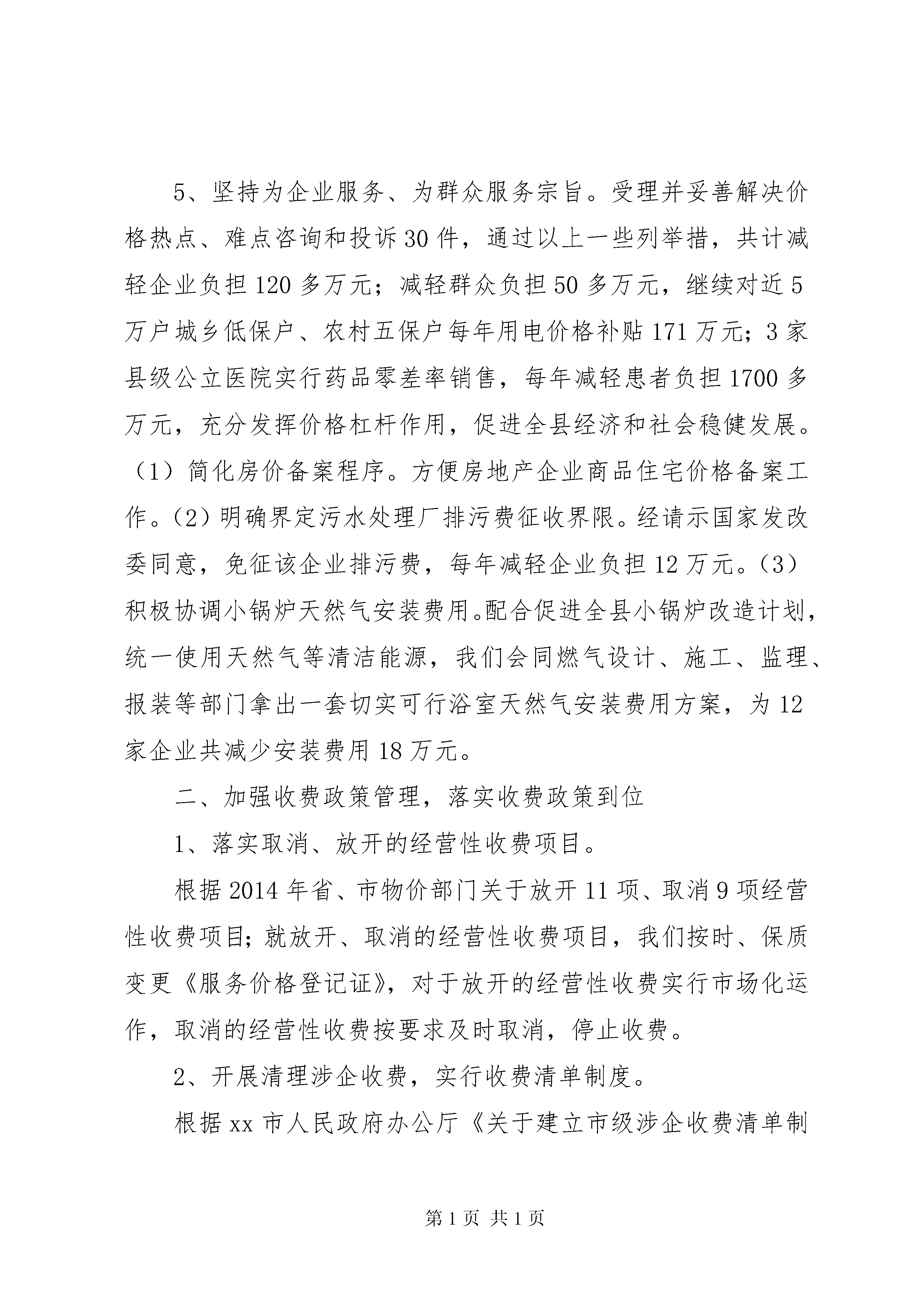 5、坚持为企业服务、为群众服务宗旨。受理并妥善解决价格热点、难点咨询和投诉30件，通过以上一些列举措，共计减轻企业负担120多万元；减轻群众负担50多万元，继续对近5万户城乡低保户、农村五保户每年用电价格补贴171万元；3家县级公立医院实行药品零差率销售，每年减轻患者负担1700多万元，充分发挥价格杠杆作用，促进全县经济和社会稳健发展。（1）简化房价备案程序。方便房地产企业商品住宅价格备案工作。（2）明确界定污水处理厂排污费征收界限。经请示国家发改委同意，免征该企业排污费，每年减轻企业负担12万元。（3）积极协调小锅炉天然气安装费用。配合促进全县小锅炉改造计划，统一使用天然气等清洁能源，我们会同燃气设计、施工、监理、报装等部门拿出一套切实可行浴室天然气安装费用方案，为12家企业共减少安装费用18万元。

二、加强收费政策管理，落实收费政策到位

1、落实取消、放开的经营性收费项目。

根据2014年省、市物价部门关于放开11项、取消9项经营性收费项目；就放开、取消的经营性收费项目，我们按时、保质变更《服务价格登记证》，对于放开的经营性收费实行市场化运作，取消的经营性收费按要求及时取消，停止收费。

2、开展清理涉企收费，实行收费清单制度。

根据xx市人民政府办公厅《关于建立市级涉企收费清单制

第1页 共1页